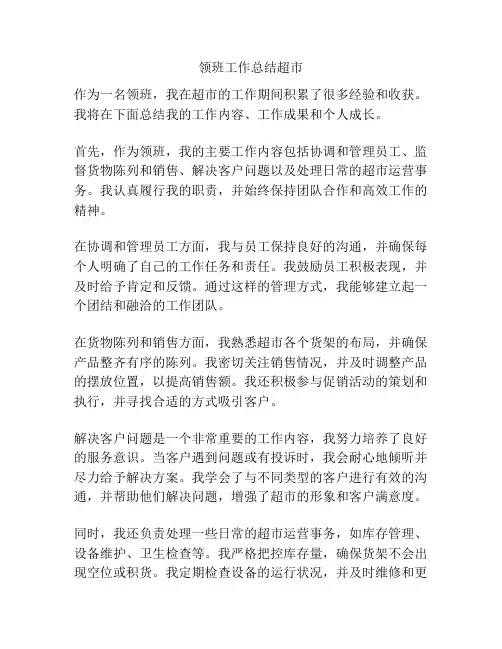 领班工作总结超市

作为一名领班，我在超市的工作期间积累了很多经验和收获。我将在下面总结我的工作内容、工作成果和个人成长。

首先，作为领班，我的主要工作内容包括协调和管理员工、监督货物陈列和销售、解决客户问题以及处理日常的超市运营事务。我认真履行我的职责，并始终保持团队合作和高效工作的精神。

在协调和管理员工方面，我与员工保持良好的沟通，并确保每个人明确了自己的工作任务和责任。我鼓励员工积极表现，并及时给予肯定和反馈。通过这样的管理方式，我能够建立起一个团结和融洽的工作团队。

在货物陈列和销售方面，我熟悉超市各个货架的布局，并确保产品整齐有序的陈列。我密切关注销售情况，并及时调整产品的摆放位置，以提高销售额。我还积极参与促销活动的策划和执行，并寻找合适的方式吸引客户。

解决客户问题是一个非常重要的工作内容，我努力培养了良好的服务意识。当客户遇到问题或有投诉时，我会耐心地倾听并尽力给予解决方案。我学会了与不同类型的客户进行有效的沟通，并帮助他们解决问题，增强了超市的形象和客户满意度。

同时，我还负责处理一些日常的超市运营事务，如库存管理、设备维护、卫生检查等。我严格把控库存量，确保货架不会出现空位或积货。我定期检查设备的运行状况，并及时维修和更